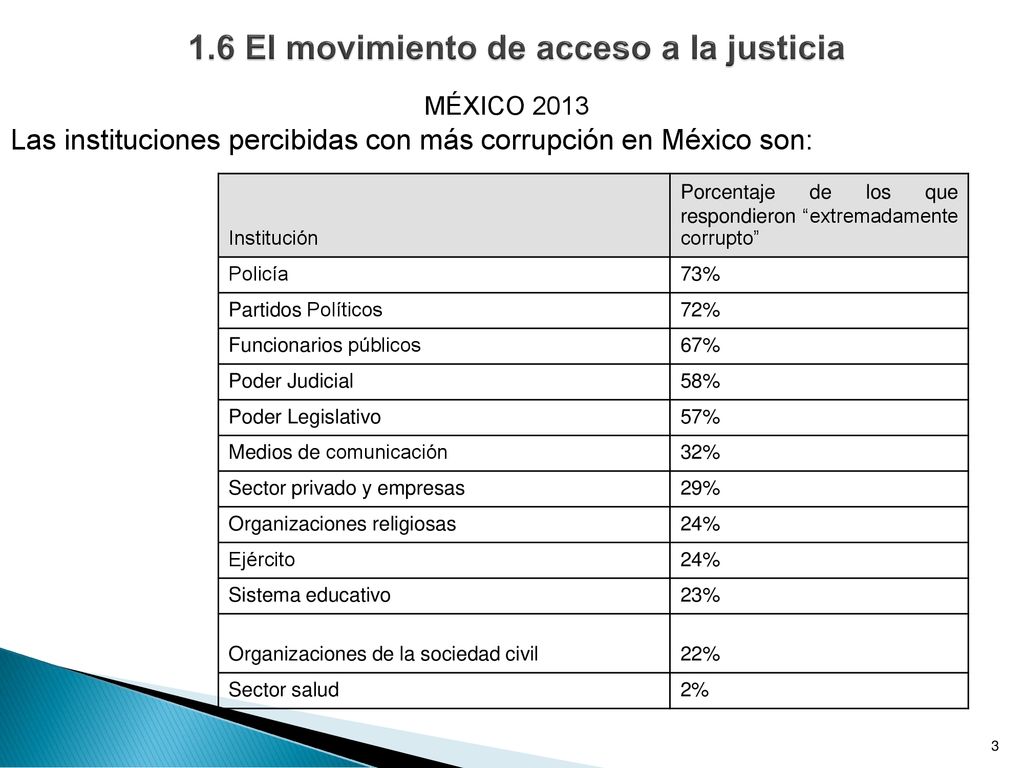 1.6 El movimiento de acceso a la justicia

MÉXICO 2013

Las instituciones percibidas con más corrupción en México son:

| Institución | Porcentaje de los que respondieron “extremadamente corrupto” |
|---|---|
| Policía | 73% |
| Partidos Políticos | 72% |
| Funcionarios públicos | 67% |
| Poder Judicial | 58% |
| Poder Legislativo | 57% |
| Medios de comunicación | 32% |
| Sector privado y empresas | 29% |
| Organizaciones religiosas | 24% |
| Ejército | 24% |
| Sistema educativo | 23% |
| Organizaciones de la sociedad civil | 22% |
| Sector salud | 2% |

3